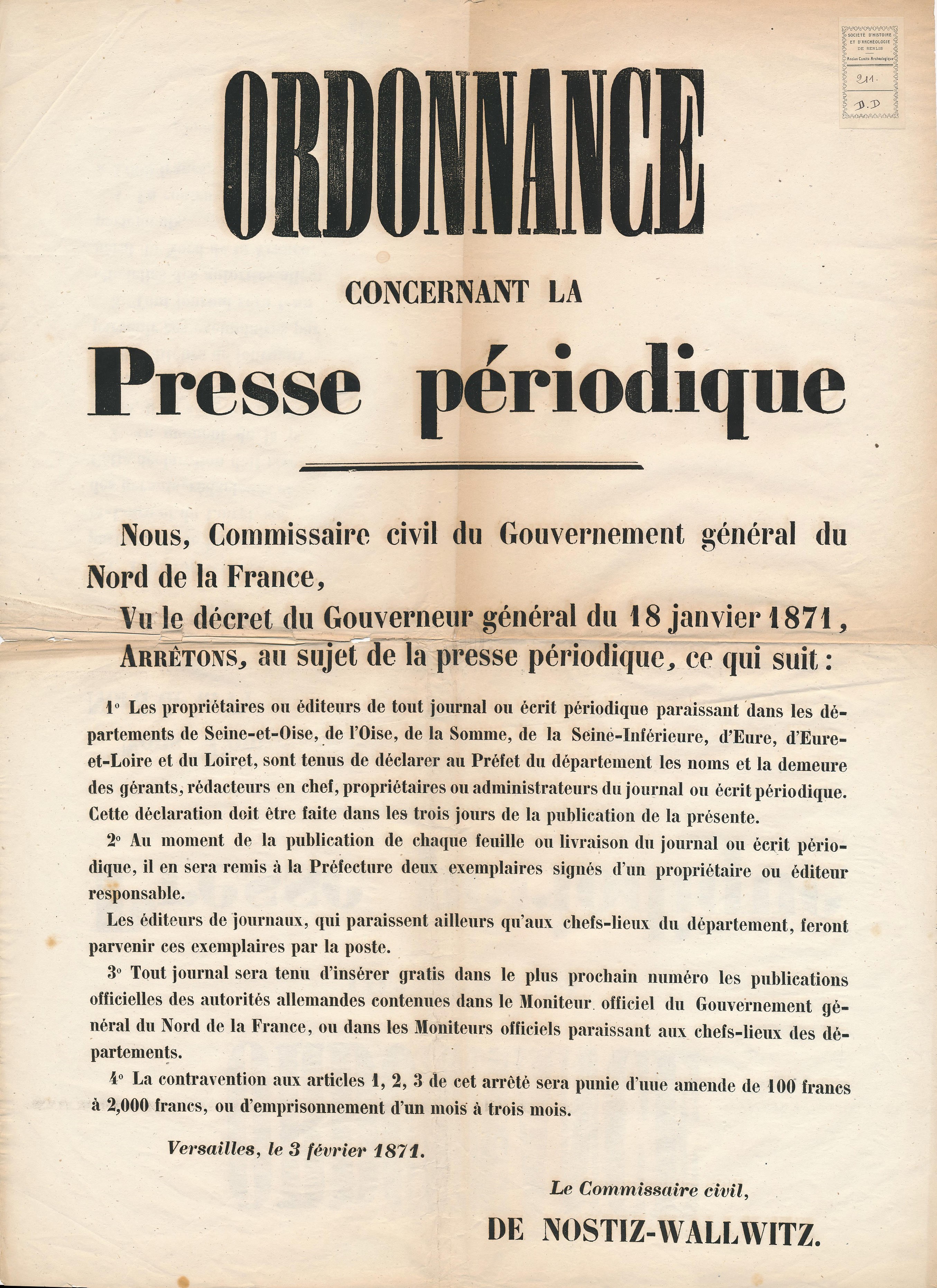 SOCIÉTÉ D'HISTOIRE ET D'ARCHÉOLOGIE DE SENLIS
Ancien Comité Archéologique
211.
D.D

ORDONNANCE

CONCERNANT LA

Presse périodique

Nous, Commissaire civil du Gouvernement général du Nord de la France,

Vu le décret du Gouverneur général du 18 janvier 1871,

ARRÊTONS, au sujet de la presse périodique, ce qui suit :

1° Les propriétaires ou éditeurs de tout journal ou écrit périodique paraissant dans les départements de Seine-et-Oise, de l'Oise, de la Somme, de la Seine-Inférieure, d'Eure, d'Eure-et-Loire et du Loiret, sont tenus de déclarer au Préfet du département les noms et la demeure des gérants, rédacteurs en chef, propriétaires ou administrateurs du journal ou écrit périodique. Cette déclaration doit être faite dans les trois jours de la publication de la présente.

2° Au moment de la publication de chaque feuille ou livraison du journal ou écrit périodique, il en sera remis à la Préfecture deux exemplaires signés d'un propriétaire ou éditeur responsable.

Les éditeurs de journaux, qui paraissent ailleurs qu'aux chefs-lieux du département, feront parvenir ces exemplaires par la poste.

3° Tout journal sera tenu d'insérer gratis dans le plus prochain numéro les publications officielles des autorités allemandes contenues dans le Moniteur officiel du Gouvernement général du Nord de la France, ou dans les Moniteurs officiels paraissant aux chefs-lieux des départements.

4° La contravention aux articles 1, 2, 3 de cet arrêté sera punie d'uue amende de 100 francs à 2,000 francs, ou d'emprisonnement d'un mois à trois mois.

Versailles, le 3 février 1871.

Le Commissaire civil,

DE NOSTIZ-WALLWITZ.